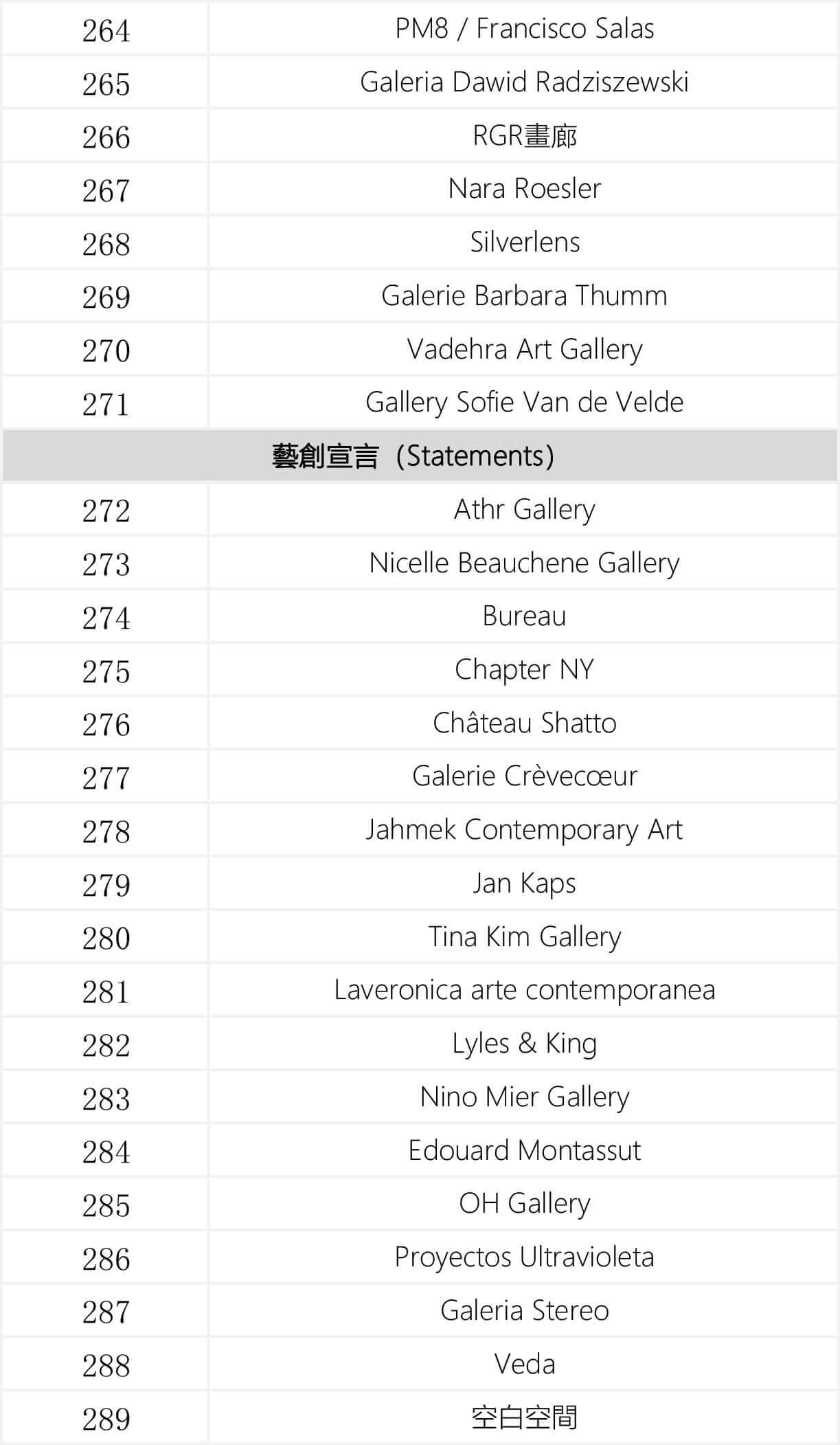 | 264 | PM8 / Francisco Salas |
|---|---|
| 265 | Galeria Dawid Radziszewski |
| 266 | RGR畫廊 |
| 267 | Nara Roesler |
| 268 | Silverlens |
| 269 | Galerie Barbara Thumm |
| 270 | Vadehra Art Gallery |
| 271 | Gallery Sofie Van de Velde |
| 藝創宣言（Statements） | |
| 272 | Athr Gallery |
| 273 | Nicelle Beauchene Gallery |
| 274 | Bureau |
| 275 | Chapter NY |
| 276 | Château Shatto |
| 277 | Galerie Crèvecœur |
| 278 | Jahmek Contemporary Art |
| 279 | Jan Kaps |
| 280 | Tina Kim Gallery |
| 281 | Laveronica arte contemporanea |
| 282 | Lyles & King |
| 283 | Nino Mier Gallery |
| 284 | Edouard Montassut |
| 285 | OH Gallery |
| 286 | Proyectos Ultravioleta |
| 287 | Galeria Stereo |
| 288 | Veda |
| 289 | 空白空間 |